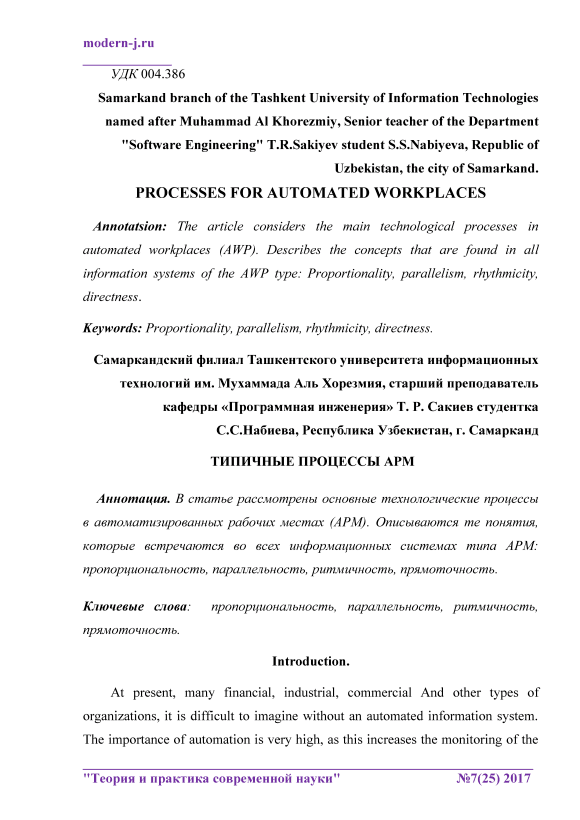 modern-j.ru

УДК 004.386

Samarkand branch of the Tashkent University of Information Technologies named after Muhammad Al Khorezmiy, Senior teacher of the Department "Software Engineering" T.R.Sakiyev student S.S.Nabiyeva, Republic of Uzbekistan, the city of Samarkand.

PROCESSES FOR AUTOMATED WORKPLACES

Annotatsion: The article considers the main technological processes in automated workplaces (AWP). Describes the concepts that are found in all information systems of the AWP type: Proportionality, parallelism, rhythmicity, directness.

Keywords: Proportionality, parallelism, rhythmicity, directness.

Самаркандский филиал Ташкентского университета информационных технологий им. Мухаммада Аль Хорезмия, старший преподаватель кафедры «Программная инженерия» Т. Р. Сакиев студентка С.С.Набиева, Республика Узбекистан, г. Самарканд

ТИПИЧНЫЕ ПРОЦЕССЫ АРМ

Аннотация. В статье рассмотрены основные технологические процессы в автоматизированных рабочих местах (АРМ). Описываются те понятия, которые встречаются во всех информационных системах типа АРМ: пропорциональность, параллельность, ритмичность, прямоточность.

Ключевые слова: пропорциональность, параллельность, ритмичность, прямоточность.

Introduction.

At present, many financial, industrial, commercial And other types of organizations, it is difficult to imagine without an automated information system. The importance of automation is very high, as this increases the monitoring of the

"Теория и практика современной науки" №7(25) 2017